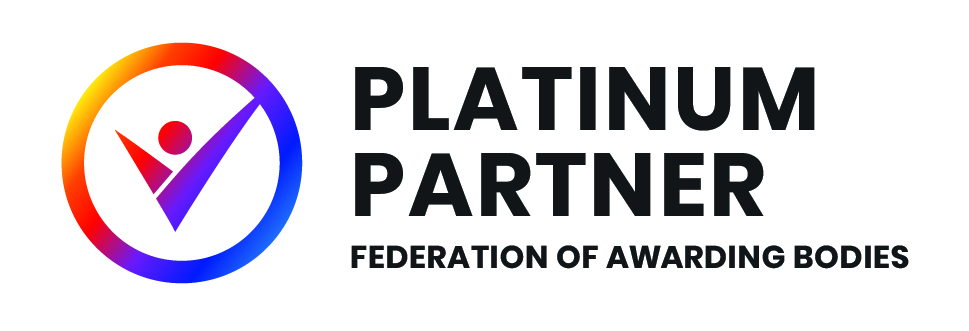 PLATINUM PARTNER
FEDERATION OF AWARDING BODIES